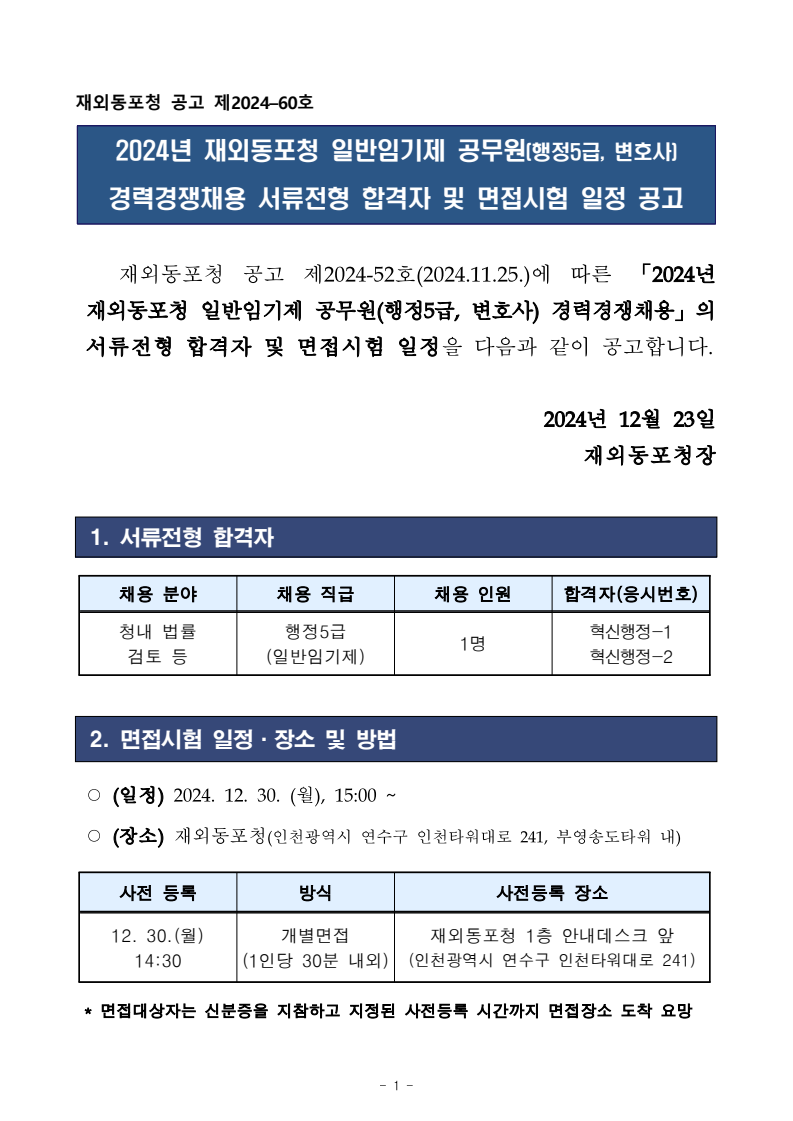 재외동포청 공고 제2024–60호

2024년 재외동포청 일반임기제 공무원(행정5급, 변호사)
경력경쟁채용 서류전형 합격자 및 면접시험 일정 공고

재외동포청 공고 제2024-52호(2024.11.25.)에 따른 「2024년 재외동포청 일반임기제 공무원(행정5급, 변호사) 경력경쟁채용」의 서류전형 합격자 및 면접시험 일정을 다음과 같이 공고합니다.

2024년 12월 23일
재외동포청장

1. 서류전형 합격자

| 채용 분야 | 채용 직급 | 채용 인원 | 합격자(응시번호) |
|---|---|---|---|
| 청내 법률 검토 등 | 행정5급 (일반임기제) | 1명 | 혁신행정-1 혁신행정-2 |

2. 면접시험 일정 · 장소 및 방법

○ (일정) 2024. 12. 30. (월), 15:00 ~

○ (장소) 재외동포청(인천광역시 연수구 인천타워대로 241, 부영송도타워 내)

| 사전 등록 | 방식 | 사전등록 장소 |
|---|---|---|
| 12. 30.(월) 14:30 | 개별면접 (1인당 30분 내외) | 재외동포청 1층 안내데스크 앞 (인천광역시 연수구 인천타워대로 241) |

* 면접대상자는 신분증을 지참하고 지정된 사전등록 시간까지 면접장소 도착 요망

- 1 -